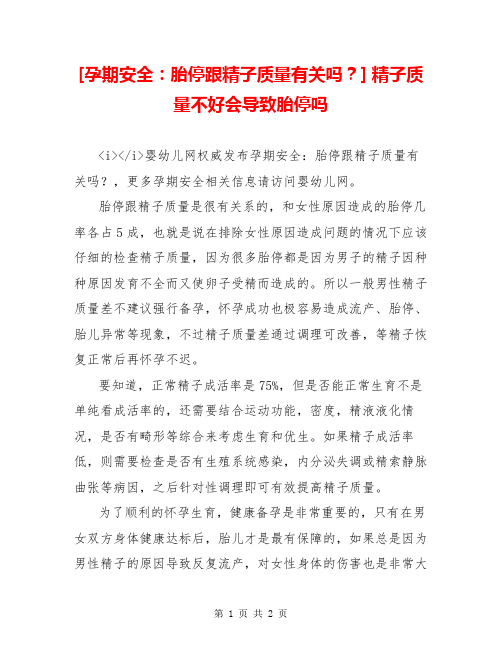 [孕期安全：胎停跟精子质量有关吗？] 精子质量不好会导致胎停吗

<i></i>婴幼儿网权威发布孕期安全：胎停跟精子质量有关吗？，更多孕期安全相关信息请访问婴幼儿网。

胎停跟精子质量是很有关系的，和女性原因造成的胎停几率各占5成，也就是说在排除女性原因造成问题的情况下应该仔细的检查精子质量，因为很多胎停都是因为男子的精子因种种原因发育不全而又使卵子受精而造成的。所以一般男性精子质量差不建议强行备孕，怀孕成功也极容易造成流产、胎停、胎儿异常等现象，不过精子质量差通过调理可改善，等精子恢复正常后再怀孕不迟。

要知道，正常精子成活率是75%，但是否能正常生育不是单纯看成活率的，还需要结合运动功能，密度，精液液化情况，是否有畸形等综合来考虑生育和优生。如果精子成活率低，则需要检查是否有生殖系统感染，内分泌失调或精索静脉曲张等病因，之后针对性调理即可有效提高精子质量。

为了顺利的怀孕生育，健康备孕是非常重要的，只有在男女双方身体健康达标后，胎儿才是最有保障的，如果总是因为男性精子的原因导致反复流产，对女性身体的伤害也是非常大

第 1 页 共 2 页